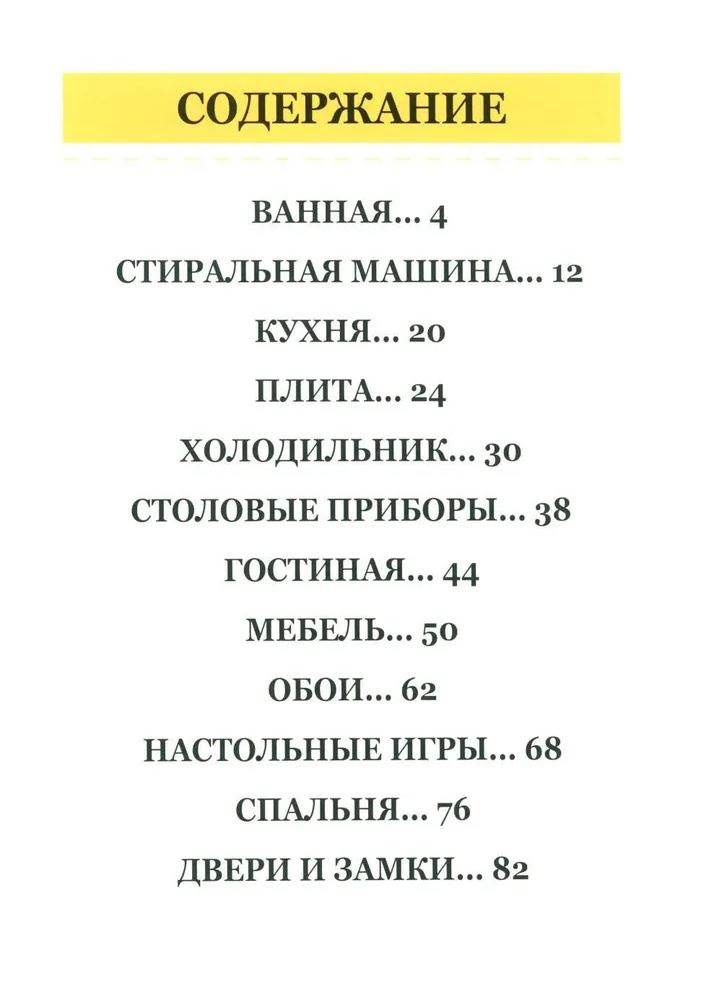 СОДЕРЖАНИЕ

ВАННАЯ... 4

СТИРАЛЬНАЯ МАШИНА... 12

КУХНЯ... 20

ПЛИТА... 24

ХОЛОДИЛЬНИК... 30

СТОЛОВЫЕ ПРИБОРЫ... 38

ГОСТИНАЯ... 44

МЕБЕЛЬ... 50

ОБОИ... 62

НАСТОЛЬНЫЕ ИГРЫ... 68

СПАЛЬНЯ... 76

ДВЕРИ И ЗАМКИ... 82